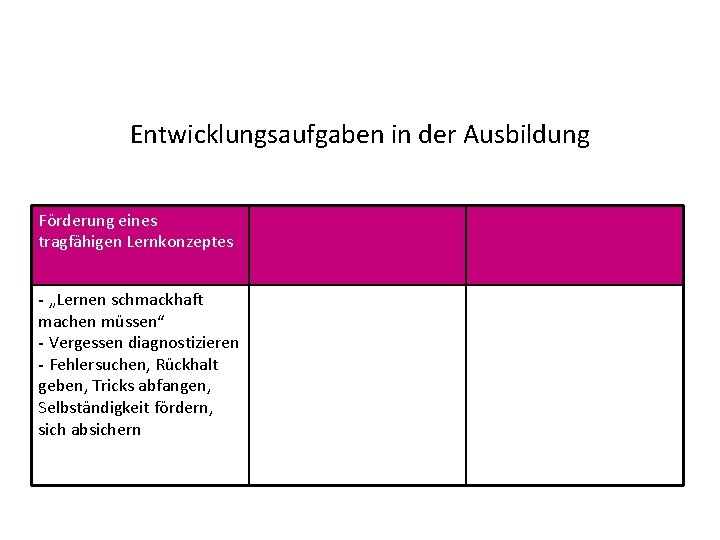 Entwicklungsaufgaben in der Ausbildung

| Förderung eines tragfähigen Lernkonzeptes | | |
|---|---|---|
| - „Lernen schmackhaft machen müssen“ - Vergessen diagnostizieren - Fehlersuchen, Rückhalt geben, Tricks abfangen, Selbständigkeit fördern, sich absichern | | |